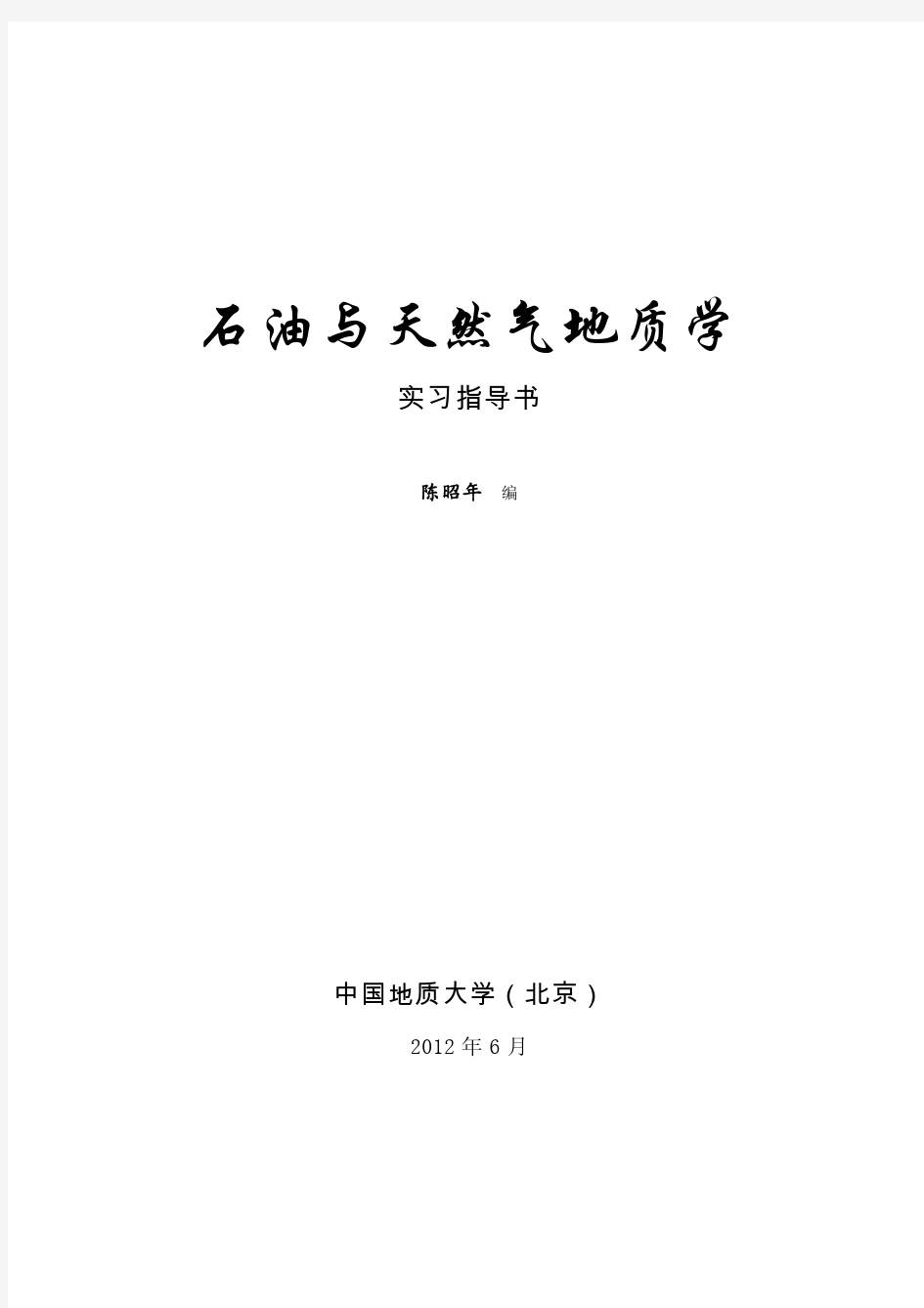 石油与天然气地质学

实习指导书

陈昭年 编

中国地质大学（北京）

2012年6月